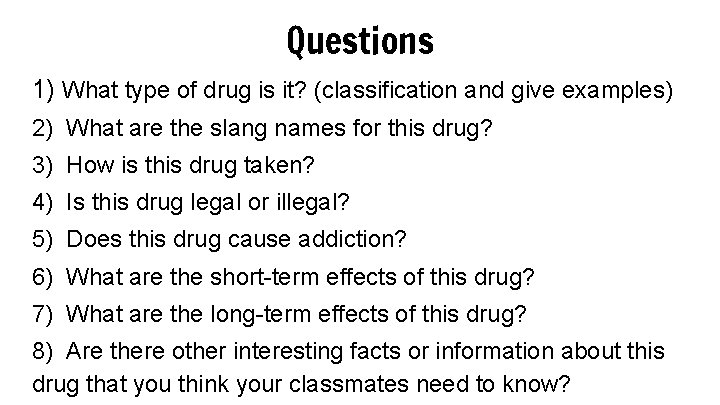 Questions

1) What type of drug is it? (classification and give examples)

2) What are the slang names for this drug?

3) How is this drug taken?

4) Is this drug legal or illegal?

5) Does this drug cause addiction?

6) What are the short-term effects of this drug?

7) What are the long-term effects of this drug?

8) Are there other interesting facts or information about this drug that you think your classmates need to know?